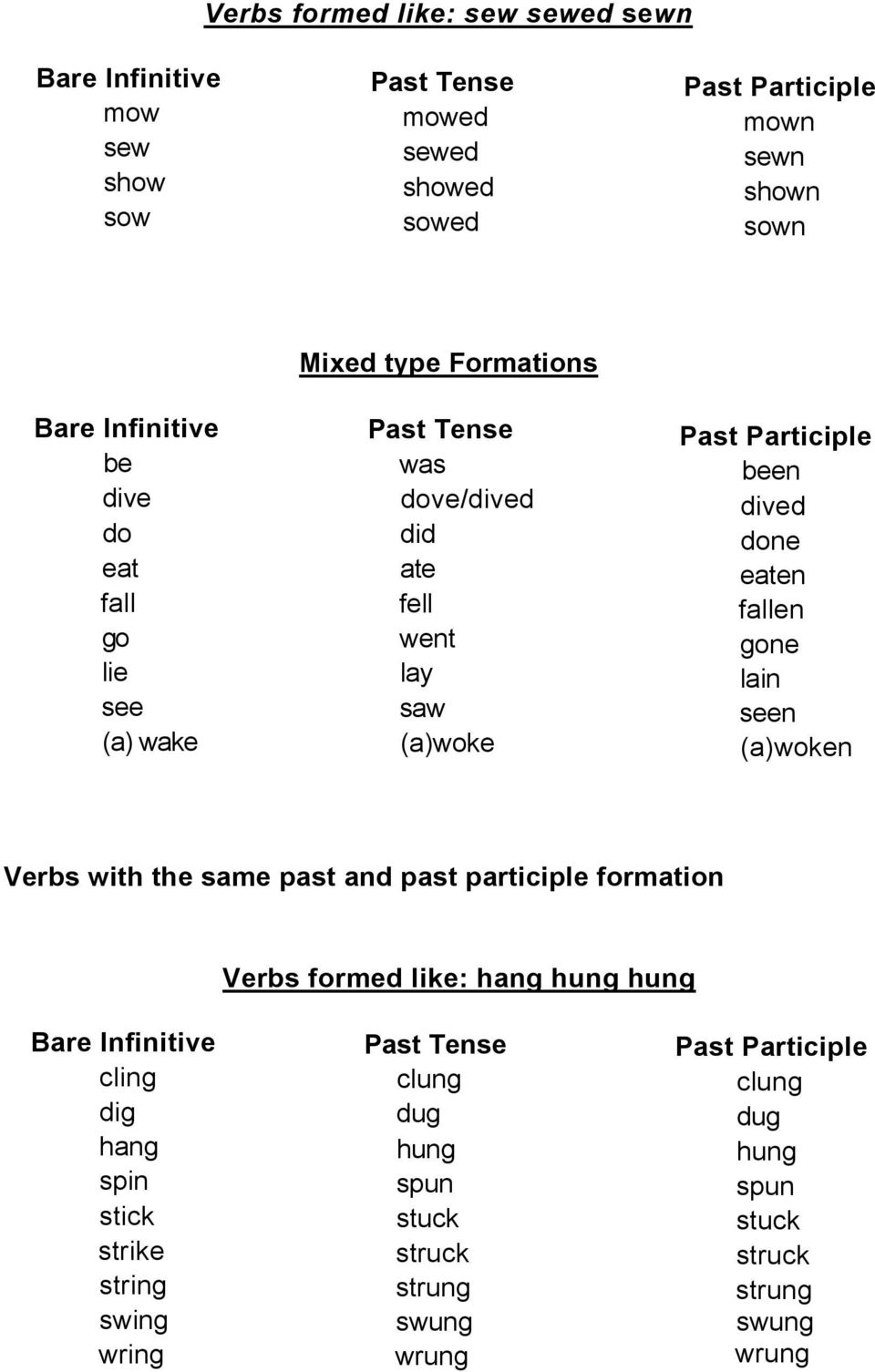 Verbs formed like: sew sewed sewn

| Bare Infinitive | Past Tense | Past Participle |
|---|---|---|
| mow | mowed | mown |
| sew | sewed | sewn |
| show | showed | shown |
| sow | sowed | sown |

Mixed type Formations

| Bare Infinitive | Past Tense | Past Participle |
|---|---|---|
| be | was | been |
| dive | dove/dived | dived |
| do | did | done |
| eat | ate | eaten |
| fall | fell | fallen |
| go | went | gone |
| lie | lay | lain |
| see | saw | seen |
| (a) wake | (a)woke | (a)woken |

Verbs with the same past and past participle formation

Verbs formed like: hang hung hung

| Bare Infinitive | Past Tense | Past Participle |
|---|---|---|
| cling | clung | clung |
| dig | dug | dug |
| hang | hung | hung |
| spin | spun | spun |
| stick | stuck | stuck |
| strike | struck | struck |
| string | strung | strung |
| swing | swung | swung |
| wring | wrung | wrung |